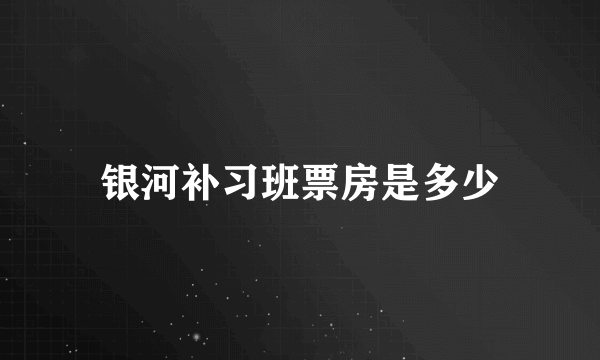 银河补习班票房是多少